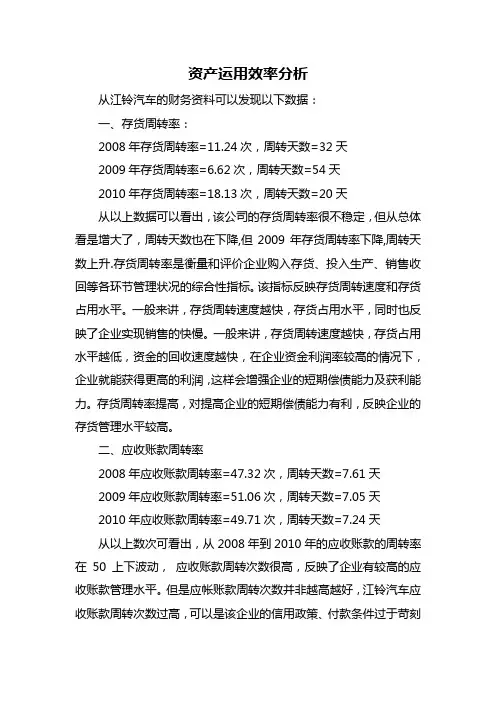 资产运用效率分析

从江铃汽车的财务资料可以发现以下数据：

一、存货周转率：

2008 年存货周转率=11.24 次，周转天数=32 天

2009 年存货周转率=6.62 次，周转天数=54 天

2010 年存货周转率=18.13 次，周转天数=20 天

从以上数据可以看出，该公司的存货周转率很不稳定，但从总体看是增大了，周转天数也在下降,但 2009 年存货周转率下降,周转天数上升.存货周转率是衡量和评价企业购入存货、投入生产、销售收回等各环节管理状况的综合性指标。该指标反映存货周转速度和存货占用水平。一般来讲，存货周转速度越快，存货占用水平，同时也反映了企业实现销售的快慢。一般来讲，存货周转速度越快，存货占用水平越低，资金的回收速度越快，在企业资金利润率较高的情况下，企业就能获得更高的利润，这样会增强企业的短期偿债能力及获利能力。存货周转率提高，对提高企业的短期偿债能力有利，反映企业的存货管理水平较高。

二、应收账款周转率

2008 年应收账款周转率=47.32 次，周转天数=7.61 天

2009 年应收账款周转率=51.06 次，周转天数=7.05 天

2010 年应收账款周转率=49.71 次，周转天数=7.24 天

从以上数次可看出，从 2008 年到 2010 年的应收账款的周转率在 50 上下波动， 应收账款周转次数很高，反映了企业有较高的应收账款管理水平。但是应帐账款周转次数并非越高越好，江铃汽车应收账款周转次数过高，可以是该企业的信用政策、付款条件过于苛刻